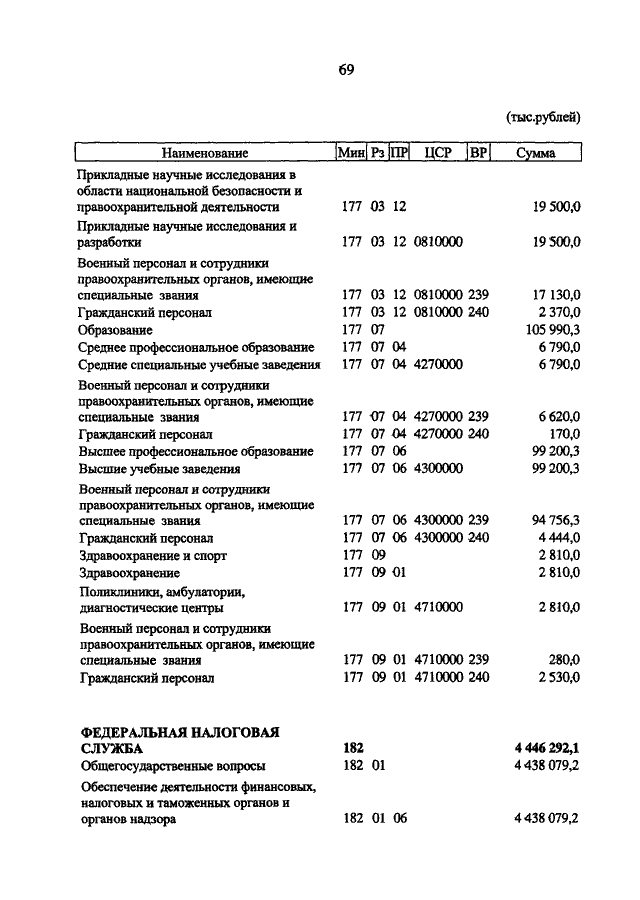 69

(тыс.рублей)

| Наименование | Мин | Рз | ПР | ЦСР | ВР | Сумма |
|---|---|---|---|---|---|---|
| Прикладные научные исследования в области национальной безопасности и правоохранительной деятельности | 177 | 03 | 12 | | | 19 500,0 |
| Прикладные научные исследования и разработки | 177 | 03 | 12 | 0810000 | | 19 500,0 |
| Военный персонал и сотрудники правоохранительных органов, имеющие специальные звания | 177 | 03 | 12 | 0810000 | 239 | 17 130,0 |
| Гражданский персонал | 177 | 03 | 12 | 0810000 | 240 | 2 370,0 |
| Образование | 177 | 07 | | | | 105 990,3 |
| Среднее профессиональное образование | 177 | 07 | 04 | | | 6 790,0 |
| Средние специальные учебные заведения | 177 | 07 | 04 | 4270000 | | 6 790,0 |
| Военный персонал и сотрудники правоохранительных органов, имеющие специальные звания | 177 | 07 | 04 | 4270000 | 239 | 6 620,0 |
| Гражданский персонал | 177 | 07 | 04 | 4270000 | 240 | 170,0 |
| Высшее профессиональное образование | 177 | 07 | 06 | | | 99 200,3 |
| Высшие учебные заведения | 177 | 07 | 06 | 4300000 | | 99 200,3 |
| Военный персонал и сотрудники правоохранительных органов, имеющие специальные звания | 177 | 07 | 06 | 4300000 | 239 | 94 756,3 |
| Гражданский персонал | 177 | 07 | 06 | 4300000 | 240 | 4 444,0 |
| Здравоохранение и спорт | 177 | 09 | | | | 2 810,0 |
| Здравоохранение | 177 | 09 | 01 | | | 2 810,0 |
| Поликлиники, амбулатории, диагностические центры | 177 | 09 | 01 | 4710000 | | 2 810,0 |
| Военный персонал и сотрудники правоохранительных органов, имеющие специальные звания | 177 | 09 | 01 | 4710000 | 239 | 280,0 |
| Гражданский персонал | 177 | 09 | 01 | 4710000 | 240 | 2 530,0 |
| **ФЕДЕРАЛЬНАЯ НАЛОГОВАЯ СЛУЖБА** | **182** | | | | | **4 446 292,1** |
| Общегосударственные вопросы | 182 | 01 | | | | 4 438 079,2 |
| Обеспечение деятельности финансовых, налоговых и таможенных органов и органов надзора | 182 | 01 | 06 | | | 4 438 079,2 |